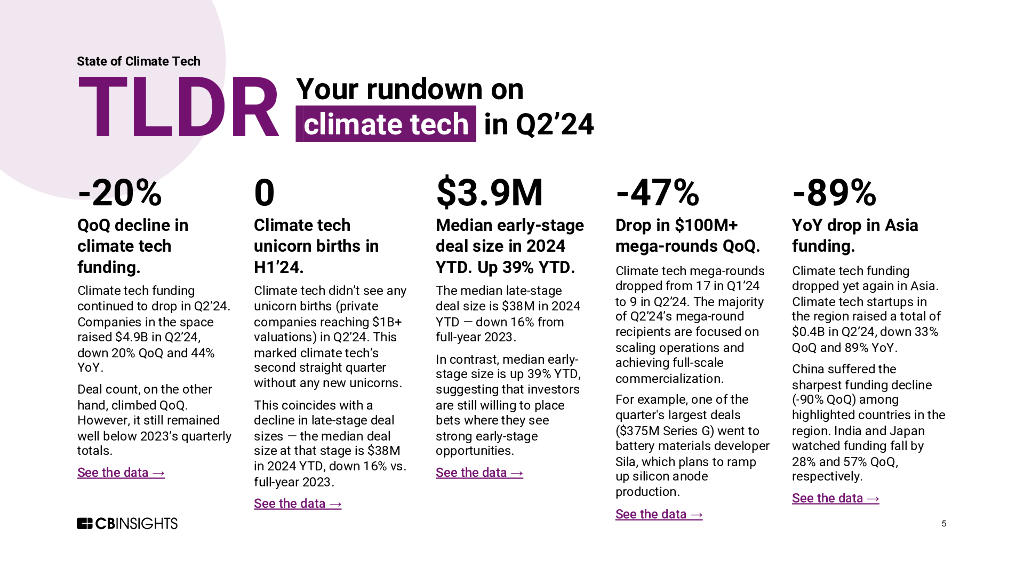 State of Climate Tech

TLDR Your rundown on climate tech in Q2'24

-20%

QoQ decline in climate tech funding.

Climate tech funding continued to drop in Q2'24. Companies in the space raised $4.9B in Q2'24, down 20% QoQ and 44% YoY.

Deal count, on the other hand, climbed QoQ. However, it still remained well below 2023's quarterly totals.

See the data →

0

Climate tech unicorn births in H1'24.

Climate tech didn't see any unicorn births (private companies reaching $1B+ valuations) in Q2'24. This marked climate tech's second straight quarter without any new unicorns.

This coincides with a decline in late-stage deal sizes — the median deal size at that stage is $38M in 2024 YTD, down 16% vs. full-year 2023.

See the data →

$3.9M

Median early-stage deal size in 2024 YTD. Up 39% YTD.

The median late-stage deal size is $38M in 2024 YTD — down 16% from full-year 2023.

In contrast, median early-stage size is up 39% YTD, suggesting that investors are still willing to place bets where they see strong early-stage opportunities.

See the data →

-47%

Drop in $100M+ mega-rounds QoQ.

Climate tech mega-rounds dropped from 17 in Q1'24 to 9 in Q2'24. The majority of Q2'24's mega-round recipients are focused on scaling operations and achieving full-scale commercialization.

For example, one of the quarter's largest deals ($375M Series G) went to battery materials developer Sila, which plans to ramp up silicon anode production.

See the data →

-89%

YoY drop in Asia funding.

Climate tech funding dropped yet again in Asia. Climate tech startups in the region raised a total of $0.4B in Q2'24, down 33% QoQ and 89% YoY.

China suffered the sharpest funding decline (-90% QoQ) among highlighted countries in the region. India and Japan watched funding fall by 28% and 57% QoQ, respectively.

See the data →

CBINSIGHTS

5